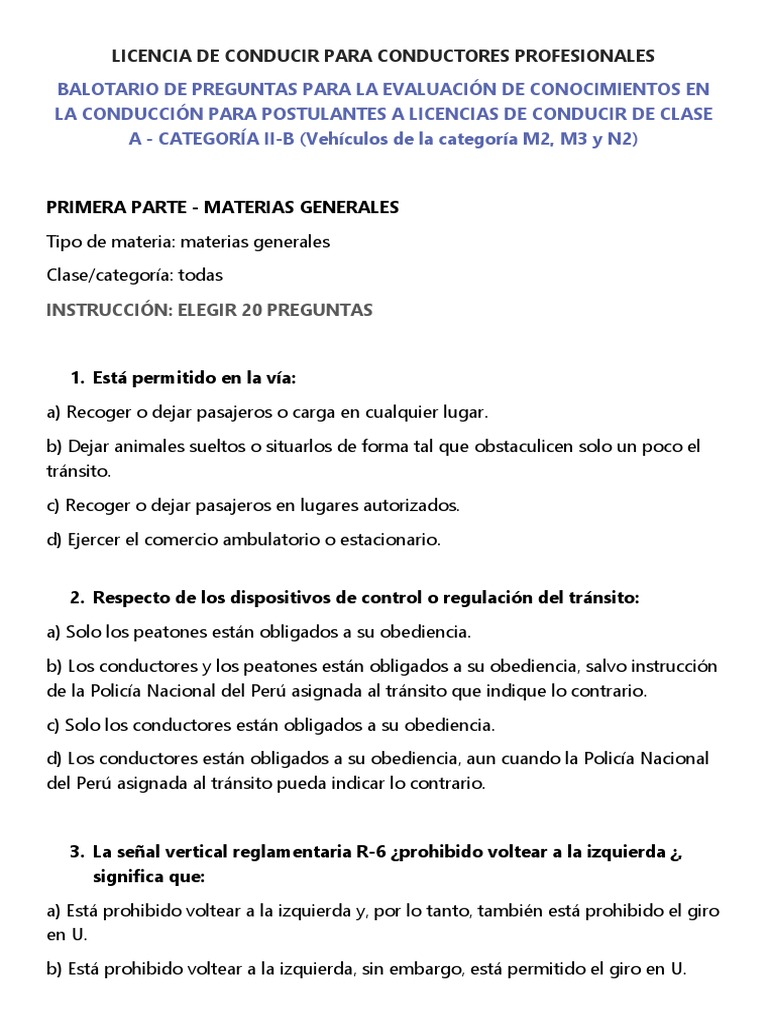 LICENCIA DE CONDUCIR PARA CONDUCTORES PROFESIONALES

BALOTARIO DE PREGUNTAS PARA LA EVALUACIÓN DE CONOCIMIENTOS EN LA CONDUCCIÓN PARA POSTULANTES A LICENCIAS DE CONDUCIR DE CLASE A - CATEGORÍA II-B (Vehículos de la categoría M2, M3 y N2)

PRIMERA PARTE - MATERIAS GENERALES

Tipo de materia: materias generales

Clase/categoría: todas

INSTRUCCIÓN: ELEGIR 20 PREGUNTAS

1. Está permitido en la vía:

a) Recoger o dejar pasajeros o carga en cualquier lugar.

b) Dejar animales sueltos o situarlos de forma tal que obstaculicen solo un poco el tránsito.

c) Recoger o dejar pasajeros en lugares autorizados.

d) Ejercer el comercio ambulatorio o estacionario.

2. Respecto de los dispositivos de control o regulación del tránsito:

a) Solo los peatones están obligados a su obediencia.

b) Los conductores y los peatones están obligados a su obediencia, salvo instrucción de la Policía Nacional del Perú asignada al tránsito que indique lo contrario.

c) Solo los conductores están obligados a su obediencia.

d) Los conductores están obligados a su obediencia, aun cuando la Policía Nacional del Perú asignada al tránsito pueda indicar lo contrario.

3. La señal vertical reglamentaria R-6 ¿prohibido voltear a la izquierda ¿, significa que:

a) Está prohibido voltear a la izquierda y, por lo tanto, también está prohibido el giro en U.

b) Está prohibido voltear a la izquierda, sin embargo, está permitido el giro en U.